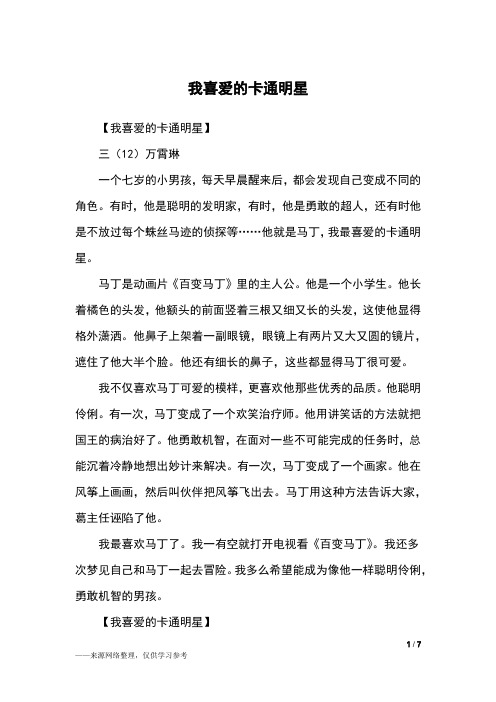 我喜爱的卡通明星

【我喜爱的卡通明星】

三（12）万霄琳

一个七岁的小男孩，每天早晨醒来后，都会发现自己变成不同的角色。有时，他是聪明的发明家，有时，他是勇敢的超人，还有时他是不放过每个蛛丝马迹的侦探等……他就是马丁，我最喜爱的卡通明星。

马丁是动画片《百变马丁》里的主人公。他是一个小学生。他长着橘色的头发，他额头的前面竖着三根又细又长的头发，这使他显得格外潇洒。他鼻子上架着一副眼镜，眼镜上有两片又大又圆的镜片，遮住了他大半个脸。他还有细长的鼻子，这些都显得马丁很可爱。

我不仅喜欢马丁可爱的模样，更喜欢他那些优秀的品质。他聪明伶俐。有一次，马丁变成了一个欢笑治疗师。他用讲笑话的方法就把国王的病治好了。他勇敢机智，在面对一些不可能完成的任务时，总能沉着冷静地想出妙计来解决。有一次，马丁变成了一个画家。他在风筝上画画，然后叫伙伴把风筝飞出去。马丁用这种方法告诉大家，葛主任诬陷了他。

我最喜欢马丁了。我一有空就打开电视看《百变马丁》。我还多次梦见自己和马丁一起去冒险。我多么希望能成为像他一样聪明伶俐，勇敢机智的男孩。

【我喜爱的卡通明星】

1 / 7

——来源网络整理，仅供学习参考